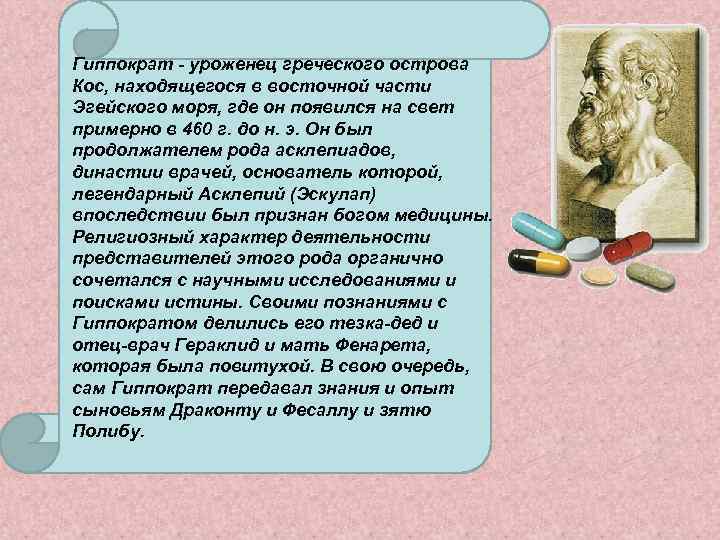 Гиппократ - уроженец греческого острова Кос, находящегося в восточной части Эгейского моря, где он появился на свет примерно в 460 г. до н. э. Он был продолжателем рода асклепиадов, династии врачей, основатель которой, легендарный Асклепий (Эскулап) впоследствии был признан богом медицины. Религиозный характер деятельности представителей этого рода органично сочетался с научными исследованиями и поисками истины. Своими познаниями с Гиппократом делились его тезка-дед и отец-врач Гераклид и мать Фенарета, которая была повитухой. В свою очередь, сам Гиппократ передавал знания и опыт сыновьям Драконту и Фесаллу и зятю Полибу.